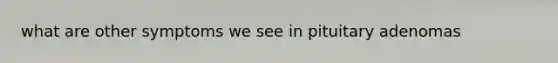 what are other symptoms we see in pituitary adenomas